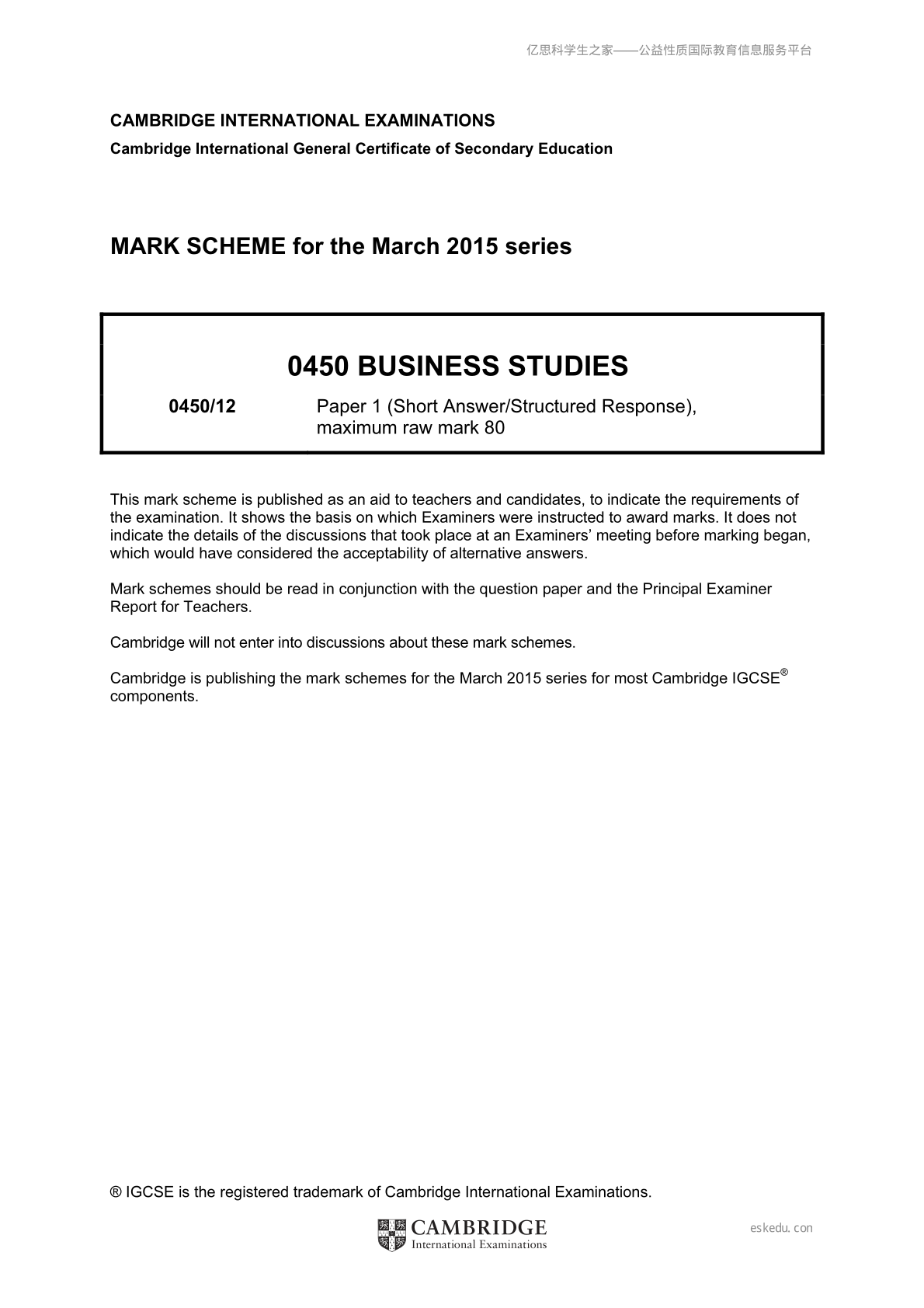 亿思科学生之家——公益性质国际教育信息服务平台

CAMBRIDGE INTERNATIONAL EXAMINATIONS
Cambridge International General Certificate of Secondary Education

MARK SCHEME for the March 2015 series

0450 BUSINESS STUDIES

0450/12 Paper 1 (Short Answer/Structured Response), maximum raw mark 80

This mark scheme is published as an aid to teachers and candidates, to indicate the requirements of the examination. It shows the basis on which Examiners were instructed to award marks. It does not indicate the details of the discussions that took place at an Examiners' meeting before marking began, which would have considered the acceptability of alternative answers.

Mark schemes should be read in conjunction with the question paper and the Principal Examiner Report for Teachers.

Cambridge will not enter into discussions about these mark schemes.

Cambridge is publishing the mark schemes for the March 2015 series for most Cambridge IGCSE® components.

® IGCSE is the registered trademark of Cambridge International Examinations.

CAMBRIDGE
International Examinations

eskedu.con